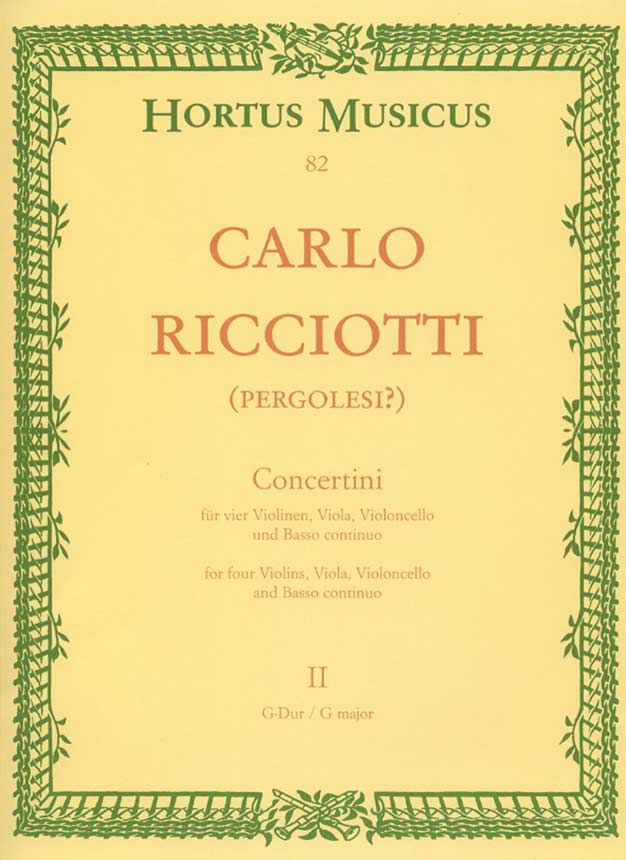 HORTUS MUSICUS

82

CARLO RICCIOTTI

(PERGOLESI?)

Concertini

für vier Violinen, Viola, Violoncello und Basso continuo

for four Violins, Viola, Violoncello and Basso continuo

II

G-Dur / G major